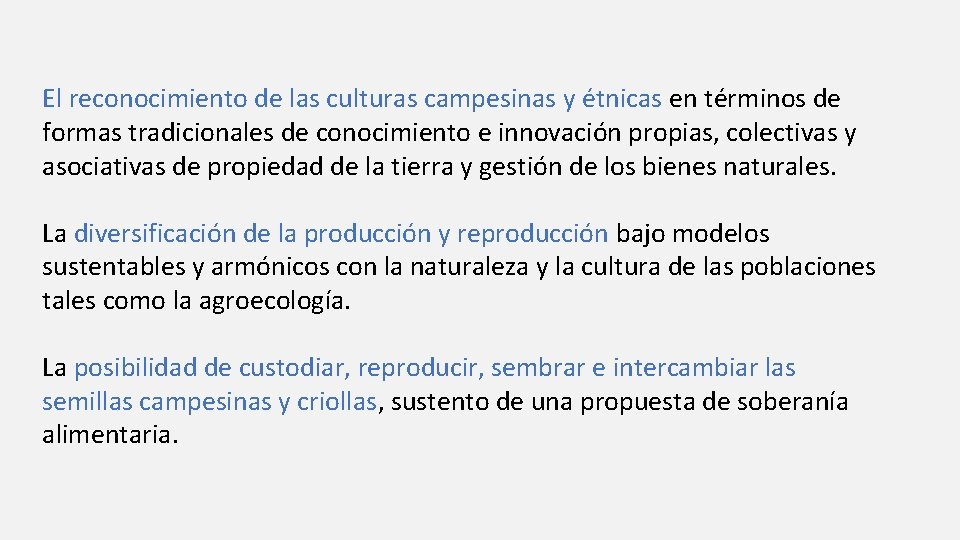 El reconocimiento de las culturas campesinas y étnicas en términos de formas tradicionales de conocimiento e innovación propias, colectivas y asociativas de propiedad de la tierra y gestión de los bienes naturales.

La diversificación de la producción y reproducción bajo modelos sustentables y armónicos con la naturaleza y la cultura de las poblaciones tales como la agroecología.

La posibilidad de custodiar, reproducir, sembrar e intercambiar las semillas campesinas y criollas, sustento de una propuesta de soberanía alimentaria.